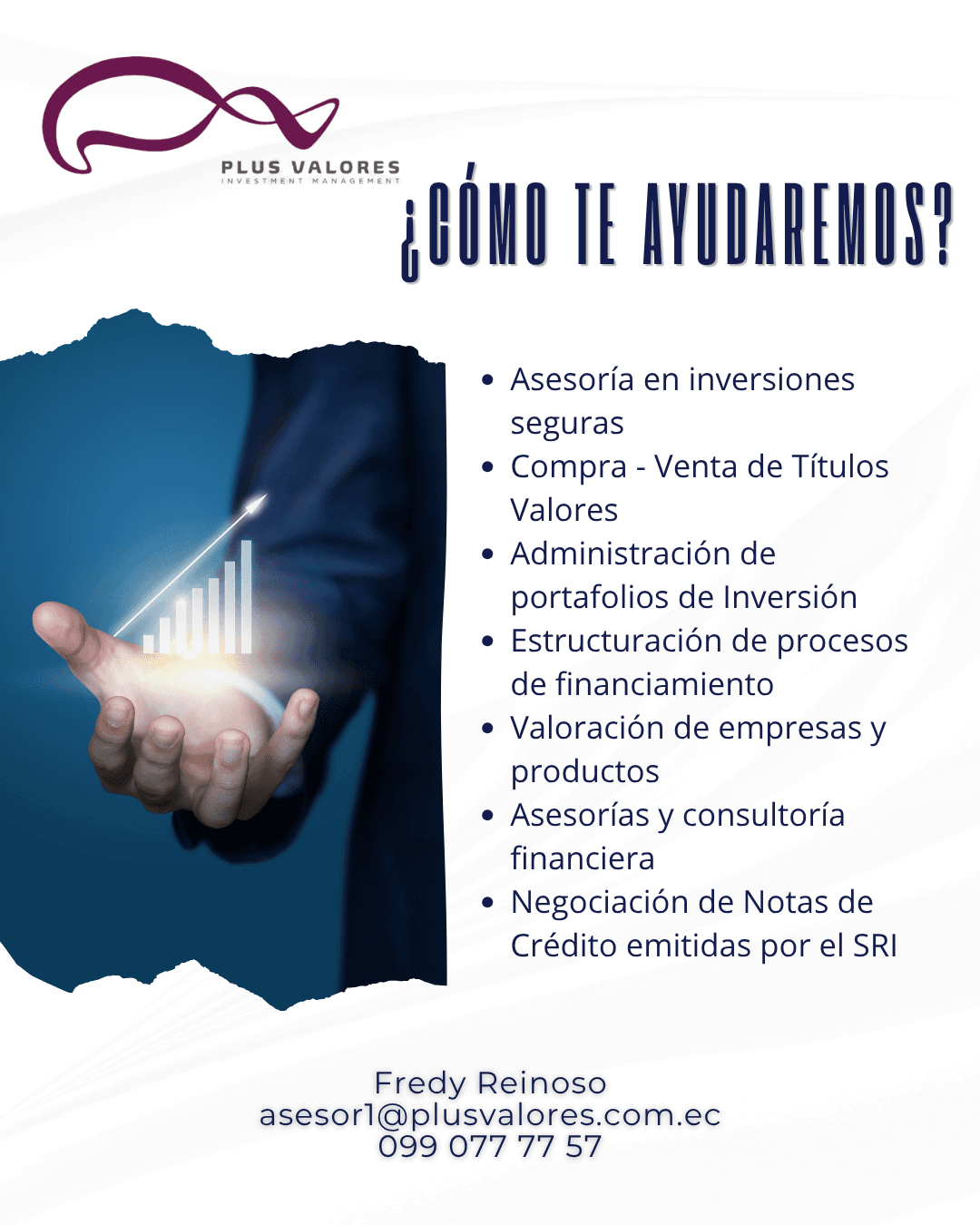 PLUS VALORES
INVESTMENT MANAGEMENT

¿CÓMO TE AYUDAREMOS?

• Asesoría en inversiones seguras
• Compra - Venta de Títulos Valores
• Administración de portafolios de Inversión
• Estructuración de procesos de financiamiento
• Valoración de empresas y productos
• Asesorías y consultoría financiera
• Negociación de Notas de Crédito emitidas por el SRI

Fredy Reinoso
asesor1@plusvalores.com.ec
099 077 77 57